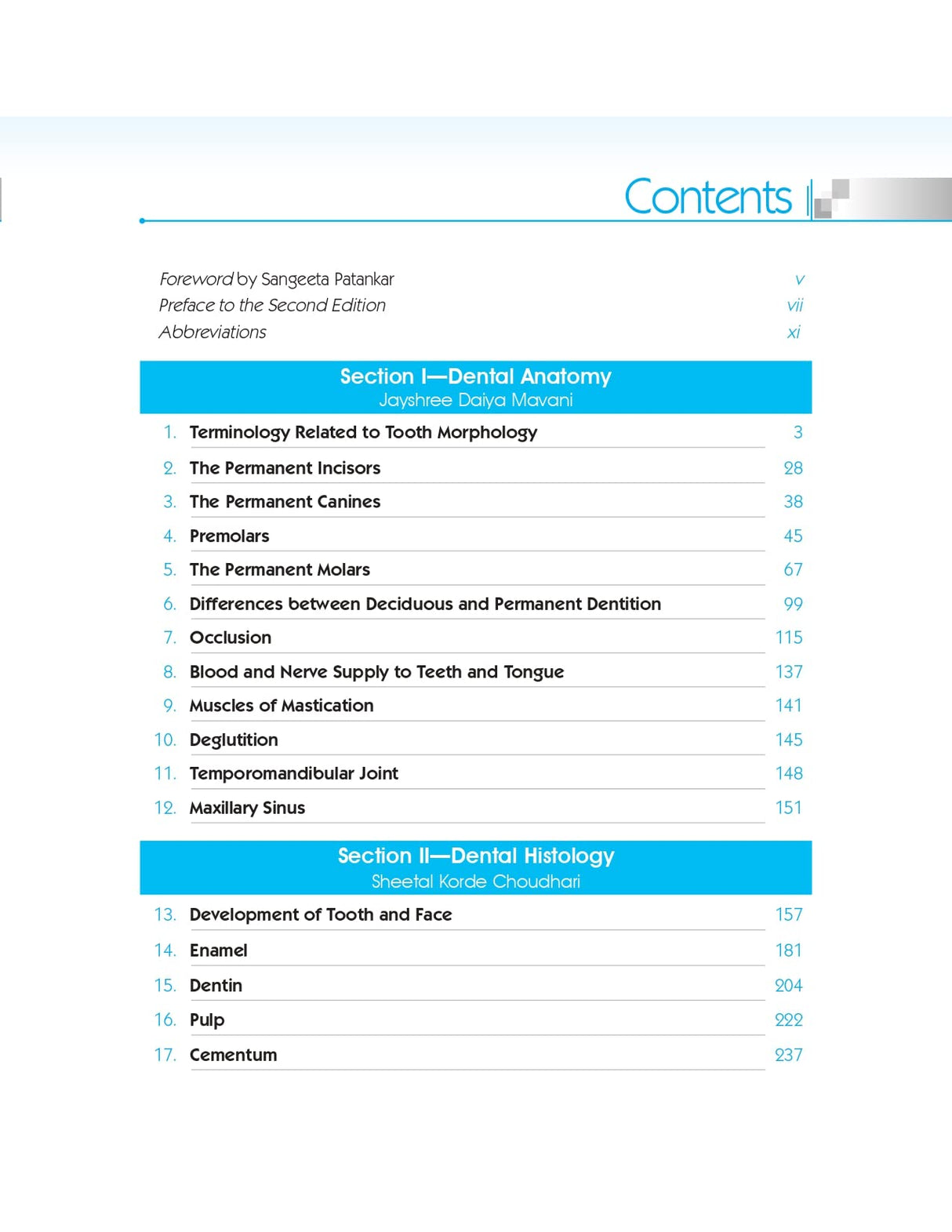 Contents

Foreword by Sangeeta Patankar v
Preface to the Second Edition vii
Abbreviations xi

Section I—Dental Anatomy
Jayshree Daiya Mavani

1. Terminology Related to Tooth Morphology 3
2. The Permanent Incisors 28
3. The Permanent Canines 38
4. Premolars 45
5. The Permanent Molars 67
6. Differences between Deciduous and Permanent Dentition 99
7. Occlusion 115
8. Blood and Nerve Supply to Teeth and Tongue 137
9. Muscles of Mastication 141
10. Deglutition 145
11. Temporomandibular Joint 148
12. Maxillary Sinus 151

Section II—Dental Histology
Sheetal Korde Choudhari

13. Development of Tooth and Face 157
14. Enamel 181
15. Dentin 204
16. Pulp 222
17. Cementum 237